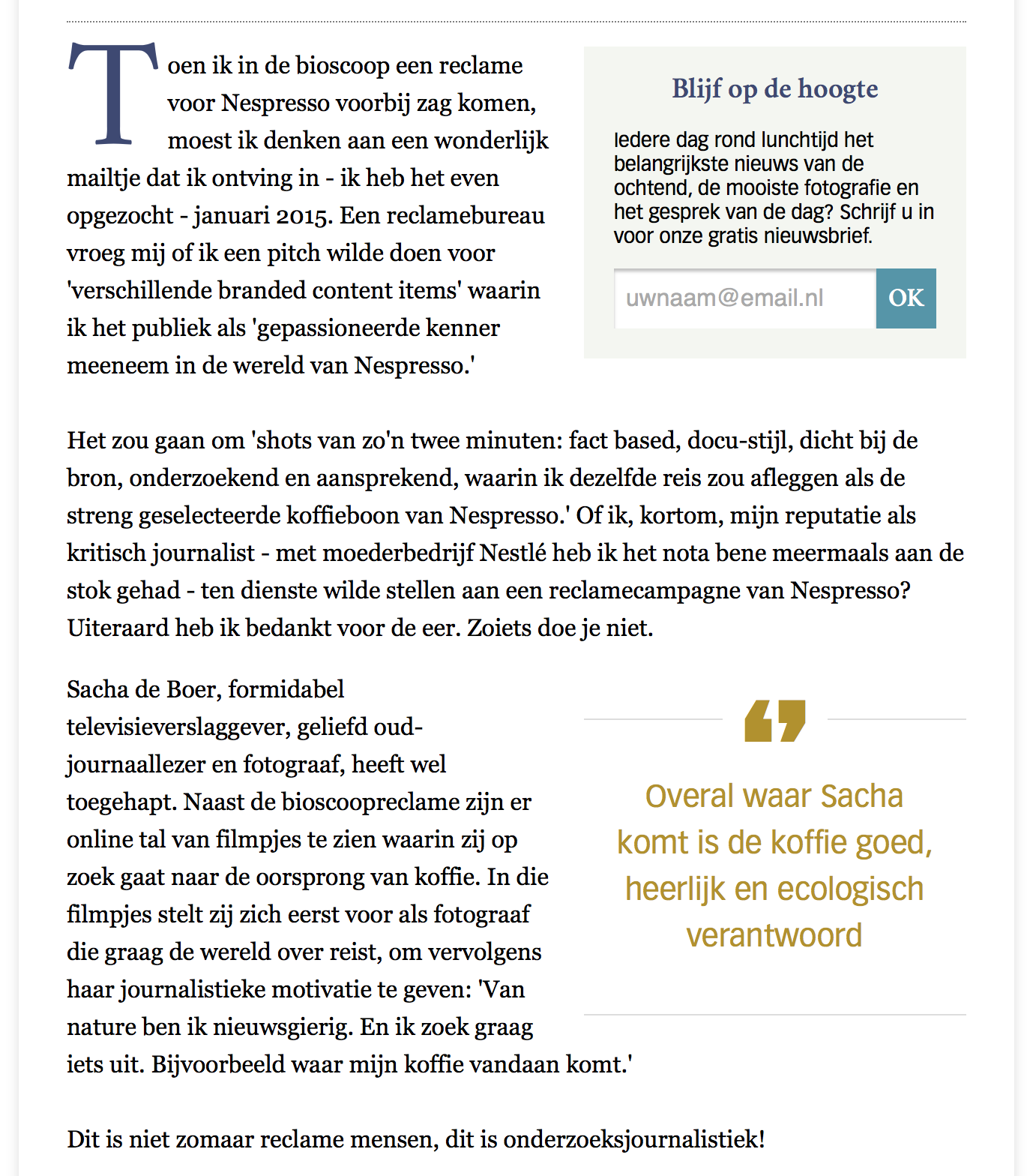 Toen ik in de bioscoop een reclame voor Nespresso voorbij zag komen, moest ik denken aan een wonderlijk mailtje dat ik ontving in - ik heb het even opgezocht - januari 2015. Een reclamebureau vroeg mij of ik een pitch wilde doen voor 'verschillende branded content items' waarin ik het publiek als 'gepassioneerde kenner meeneem in de wereld van Nespresso.'

Blijf op de hoogte

Iedere dag rond lunchtijd het belangrijkste nieuws van de ochtend, de mooiste fotografie en het gesprek van de dag? Schrijf u in voor onze gratis nieuwsbrief.

uwnaam@email.nl

OK

Het zou gaan om 'shots van zo'n twee minuten: fact based, docu-stijl, dicht bij de bron, onderzoekend en aansprekend, waarin ik dezelfde reis zou afleggen als de streng geselecteerde koffieboon van Nespresso.' Of ik, kortom, mijn reputatie als kritisch journalist - met moederbedrijf Nestlé heb ik het nota bene meermaals aan de stok gehad - ten dienste wilde stellen aan een reclamecampagne van Nespresso? Uiteraard heb ik bedankt voor de eer. Zoiets doe je niet.

Sacha de Boer, formidabel televisieverslaggever, geliefd oud-journaallezer en fotograaf, heeft wel toegehapt. Naast de bioscoopreclame zijn er online tal van filmpjes te zien waarin zij op zoek gaat naar de oorsprong van koffie. In die filmpjes stelt zij zich eerst voor als fotograaf die graag de wereld over reist, om vervolgens haar journalistieke motivatie te geven: 'Van nature ben ik nieuwsgierig. En ik zoek graag iets uit. Bijvoorbeeld waar mijn koffie vandaan komt.'

Overal waar Sacha komt is de koffie goed, heerlijk en ecologisch verantwoord

Dit is niet zomaar reclame mensen, dit is onderzoeksjournalistiek!